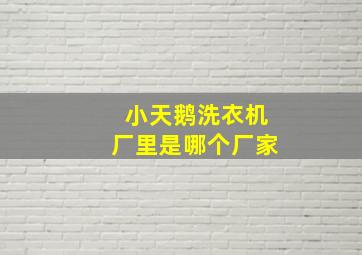 小天鹅洗衣机
厂里是哪个厂家